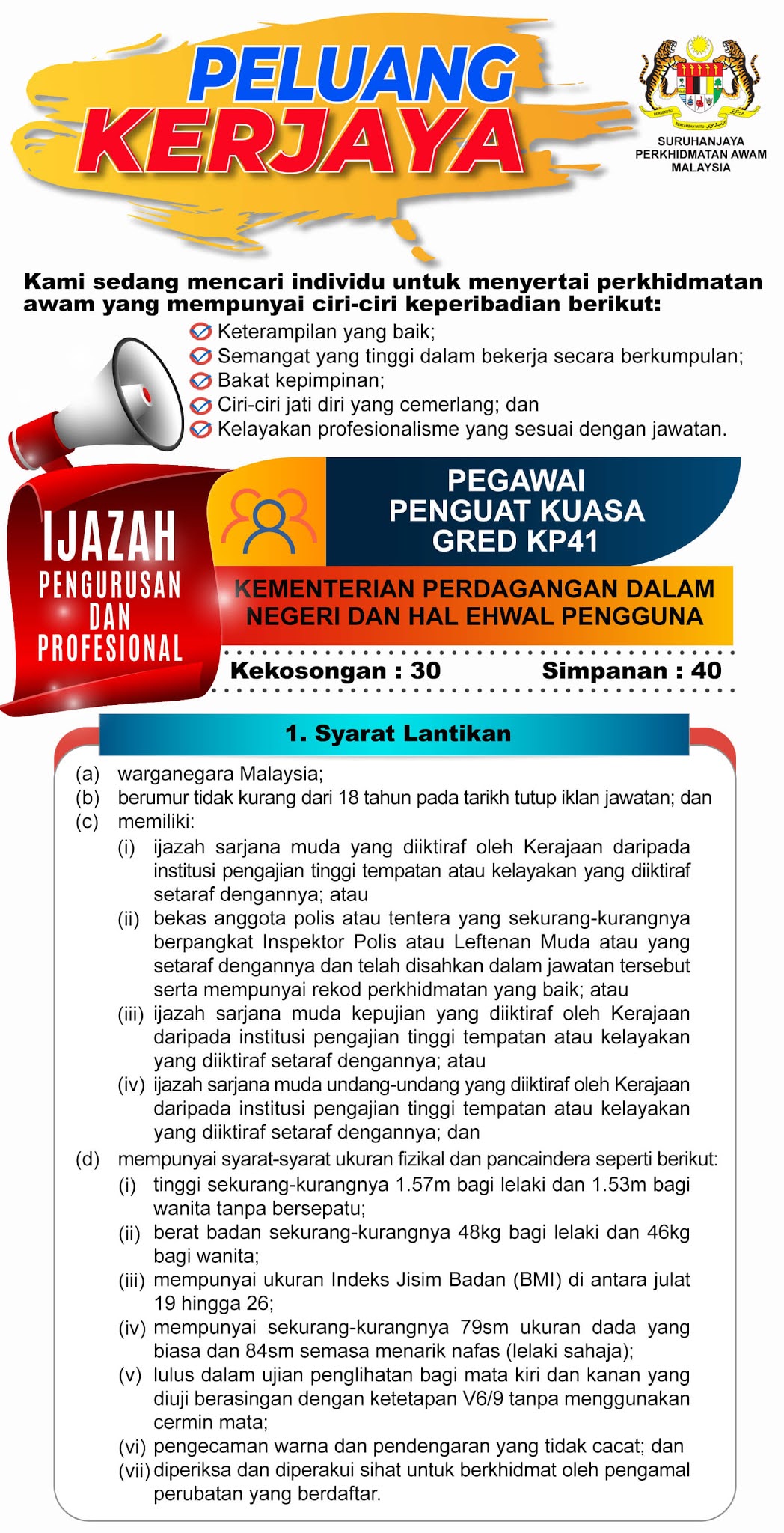 PELUANG KERJAYA

SURUHANJAYA PERKHIDMATAN AWAM MALAYSIA

Kami sedang mencari individu untuk menyertai perkhidmatan awam yang mempunyai ciri-ciri keperibadian berikut:

Keterampilan yang baik;
Semangat yang tinggi dalam bekerja secara berkumpulan;
Bakat kepimpinan;
Ciri-ciri jati diri yang cemerlang; dan
Kelayakan profesionalisme yang sesuai dengan jawatan.

IJAZAH PENGURUSAN DAN PROFESIONAL

PEGAWAI PENGUAT KUASA GRED KP41

KEMENTERIAN PERDAGANGAN DALAM NEGERI DAN HAL EHWAL PENGGUNA

Kekosongan : 30    Simpanan : 40

1. Syarat Lantikan

(a) warganegara Malaysia;
(b) berumur tidak kurang dari 18 tahun pada tarikh tutup iklan jawatan; dan
(c) memiliki:
(i) ijazah sarjana muda yang diiktiraf oleh Kerajaan daripada institusi pengajian tinggi tempatan atau kelayakan yang diiktiraf setaraf dengannya; atau
(ii) bekas anggota polis atau tentera yang sekurang-kurangnya berpangkat Inspektor Polis atau Leftenan Muda atau yang setaraf dengannya dan telah disahkan dalam jawatan tersebut serta mempunyai rekod perkhidmatan yang baik; atau
(iii) ijazah sarjana muda kepujian yang diiktiraf oleh Kerajaan daripada institusi pengajian tinggi tempatan atau kelayakan yang diiktiraf setaraf dengannya; atau
(iv) ijazah sarjana muda undang-undang yang diiktiraf oleh Kerajaan daripada institusi pengajian tinggi tempatan atau kelayakan yang diiktiraf setaraf dengannya; dan
(d) mempunyai syarat-syarat ukuran fizikal dan pancaindera seperti berikut:
(i) tinggi sekurang-kurangnya 1.57m bagi lelaki dan 1.53m bagi wanita tanpa bersepatu;
(ii) berat badan sekurang-kurangnya 48kg bagi lelaki dan 46kg bagi wanita;
(iii) mempunyai ukuran Indeks Jisim Badan (BMI) di antara julat 19 hingga 26;
(iv) mempunyai sekurang-kurangnya 79sm ukuran dada yang biasa dan 84sm semasa menarik nafas (lelaki sahaja);
(v) lulus dalam ujian penglihatan bagi mata kiri dan kanan yang diuji berasingan dengan ketetapan V6/9 tanpa menggunakan cermin mata;
(vi) pengecaman warna dan pendengaran yang tidak cacat; dan
(vii) diperiksa dan diperakui sihat untuk berkhidmat oleh pengamal perubatan yang berdaftar.